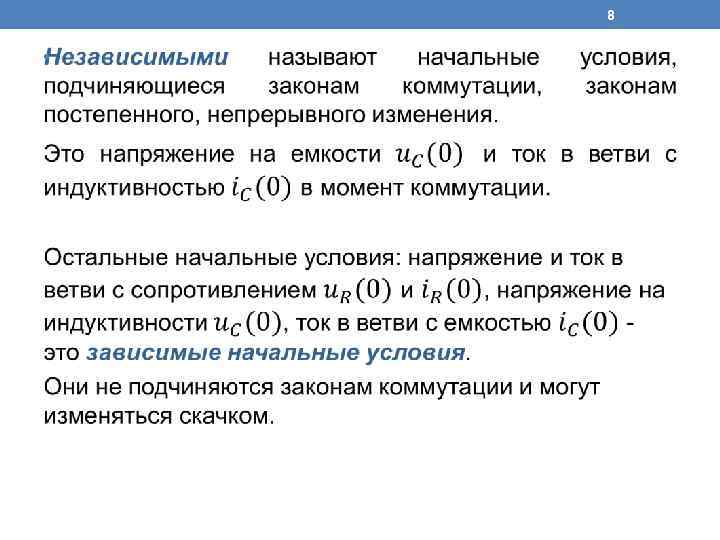 8

Независимыми называют начальные условия, подчиняющиеся законам коммутации, законам постепенного, непрерывного изменения.

Это напряжение на емкости $u_C(0)$ и ток в ветви с индуктивностью $i_C(0)$ в момент коммутации.

Остальные начальные условия: напряжение и ток в ветви с сопротивлением $u_R(0)$ и $i_R(0)$, напряжение на индуктивности $u_C(0)$, ток в ветви с емкостью $i_C(0)$ - это зависимые начальные условия.

Они не подчиняются законам коммутации и могут изменяться скачком.